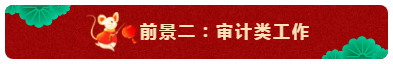 前景二：审计类工作